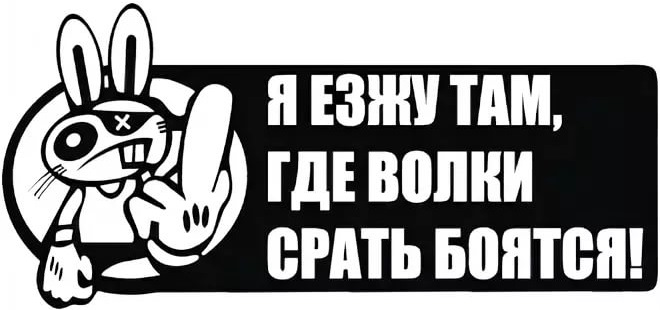 Я ЕЗЖУ ТАМ,
ГДЕ ВОЛКИ
СРАТЬ БОЯТСЯ!